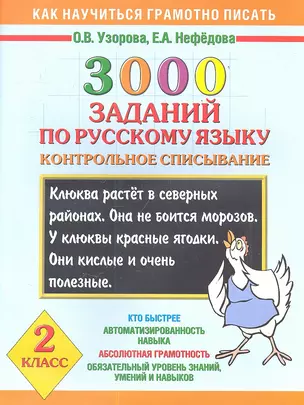 КАК НАУЧИТЬСЯ ГРАМОТНО ПИСАТЬ

О.В. Узорова, Е.А. Нефёдова

3000
ЗАДАНИЙ
ПО РУССКОМУ ЯЗЫКУ
КОНТРОЛЬНОЕ СПИСЫВАНИЕ

Клюква растёт в северных районах. Она не боится морозов. У клюквы красные ягодки. Они кислые и очень полезные.

2
КЛАСС

КТО БЫСТРЕЕ
АВТОМАТИЗИРОВАННОСТЬ НАВЫКА
АБСОЛЮТНАЯ ГРАМОТНОСТЬ
ОБЯЗАТЕЛЬНЫЙ УРОВЕНЬ ЗНАНИЙ, УМЕНИЙ И НАВЫКОВ